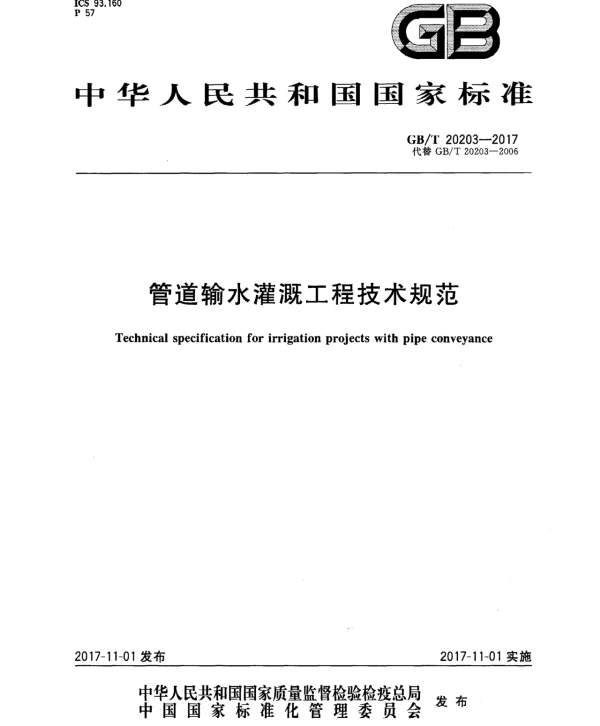 ICS 93.160
P 57

GB

中华人民共和国国家标准

GB/T 20203—2017
代替 GB/T 20203—2006

管道输水灌溉工程技术规范

Technical specification for irrigation projects with pipe conveyance

2017-11-01 发布

2017-11-01 实施

中华人民共和国国家质量监督检验检疫总局
中国国家标准化管理委员会
发布